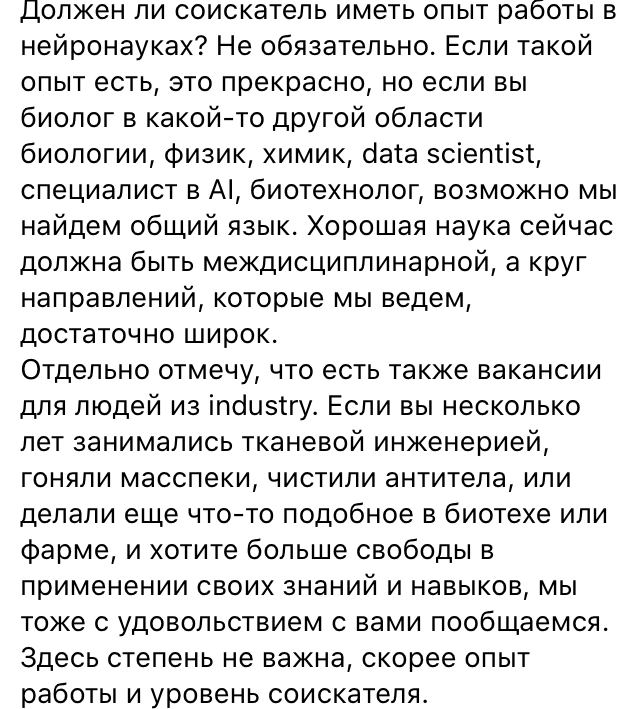 Должен ли соискатель иметь опыт работы в нейронауках? Не обязательно. Если такой опыт есть, это прекрасно, но если вы биолог в какой-то другой области биологии, физик, химик, data scientist, специалист в AI, биотехнолог, возможно мы найдем общий язык. Хорошая наука сейчас должна быть междисциплинарной, а круг направлений, которые мы ведем, достаточно широк.
Отдельно отмечу, что есть также вакансии для людей из industry. Если вы несколько лет занимались тканевой инженерией, гоняли масспеки, чистили антитела, или делали еще что-то подобное в биотехе или фарме, и хотите больше свободы в применении своих знаний и навыков, мы тоже с удовольствием с вами пообщаемся. Здесь степень не важна, скорее опыт работы и уровень соискателя.